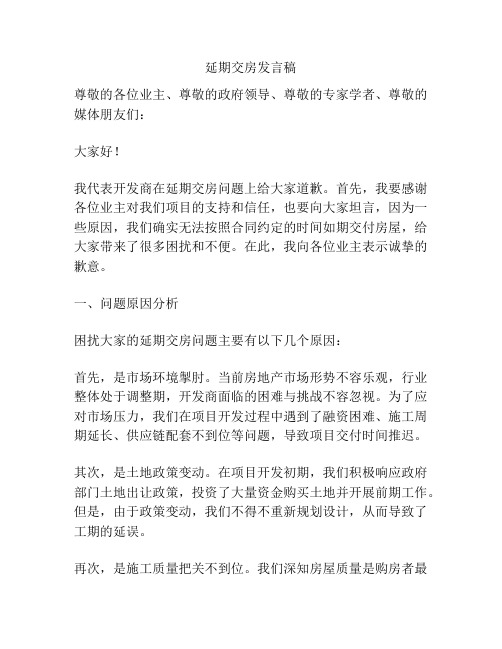 延期交房发言稿

尊敬的各位业主、尊敬的政府领导、尊敬的专家学者、尊敬的媒体朋友们：

大家好！

我代表开发商在延期交房问题上给大家道歉。首先，我要感谢各位业主对我们项目的支持和信任，也要向大家坦言，因为一些原因，我们确实无法按照合同约定的时间如期交付房屋，给大家带来了很多困扰和不便。在此，我向各位业主表示诚挚的歉意。

一、问题原因分析

困扰大家的延期交房问题主要有以下几个原因：

首先，是市场环境掣肘。当前房地产市场形势不容乐观，行业整体处于调整期，开发商面临的困难与挑战不容忽视。为了应对市场压力，我们在项目开发过程中遇到了融资困难、施工周期延长、供应链配套不到位等问题，导致项目交付时间推迟。

其次，是土地政策变动。在项目开发初期，我们积极响应政府部门土地出让政策，投资了大量资金购买土地并开展前期工作。但是，由于政策变动，我们不得不重新规划设计，从而导致了工期的延误。

再次，是施工质量把关不到位。我们深知房屋质量是购房者最